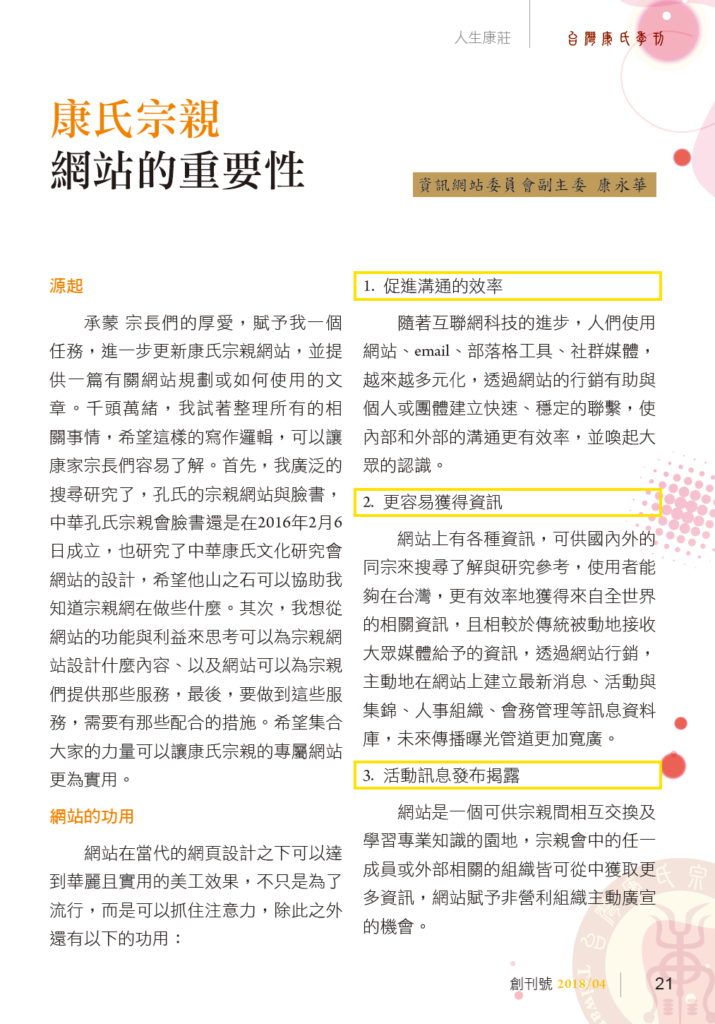 人生康莊

台灣康氏季刊

康氏宗親
網站的重要性

資訊網站委員會副主委 康永華

源起

承蒙 宗長們的厚愛，賦予我一個任務，進一步更新康氏宗親網站，並提供一篇有關網站規劃或如何使用的文章。千頭萬緒，我試著整理所有的相關事情，希望這樣的寫作邏輯，可以讓康家宗長們容易了解。首先，我廣泛的搜尋研究了，孔氏的宗親網站與臉書，中華孔氏宗親會臉書還是在2016年2月6日成立，也研究了中華康氏文化研究會網站的設計，希望他山之石可以協助我知道宗親網在做些什麼。其次，我想從網站的功能與利益來思考可以為宗親網站設計什麼內容、以及網站可以為宗親們提供那些服務，最後，要做到這些服務，需要有那些配合的措施。希望集合大家的力量可以讓康氏宗親的專屬網站更為實用。

網站的功用

網站在當代的網頁設計之下可以達到華麗且實用的美工效果，不只是為了流行，而是可以抓住注意力，除此之外還有以下的功用：

1. 促進溝通的效率

隨著互聯網科技的進步，人們使用網站、email、部落格工具、社群媒體，越來越多元化，透過網站的行銷有助與個人或團體建立快速、穩定的聯繫，使內部和外部的溝通更有效率，並喚起大眾的認識。

2. 更容易獲得資訊

網站上有各種資訊，可供國內外的同宗來搜尋了解與研究參考，使用者能夠在台灣，更有效率地獲得來自全世界的相關資訊，且相較於傳統被動地接收大眾媒體給予的資訊，透過網站行銷，主動地在網站上建立最新消息、活動與集錦、人事組織、會務管理等訊息資料庫，未來傳播曝光管道更加寬廣。

3. 活動訊息發布揭露

網站是一個可供宗親間相互交換及學習專業知識的園地，宗親會中的任一成員或外部相關的組織皆可從中獲取更多資訊，網站賦予非營利組織主動廣宣的機會。

創刊號 2018/04 21